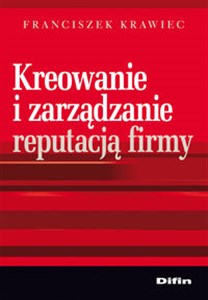 FRANCISZEK KRAWIEC

Kreowanie i zarządzanie reputacją firmy

Difin